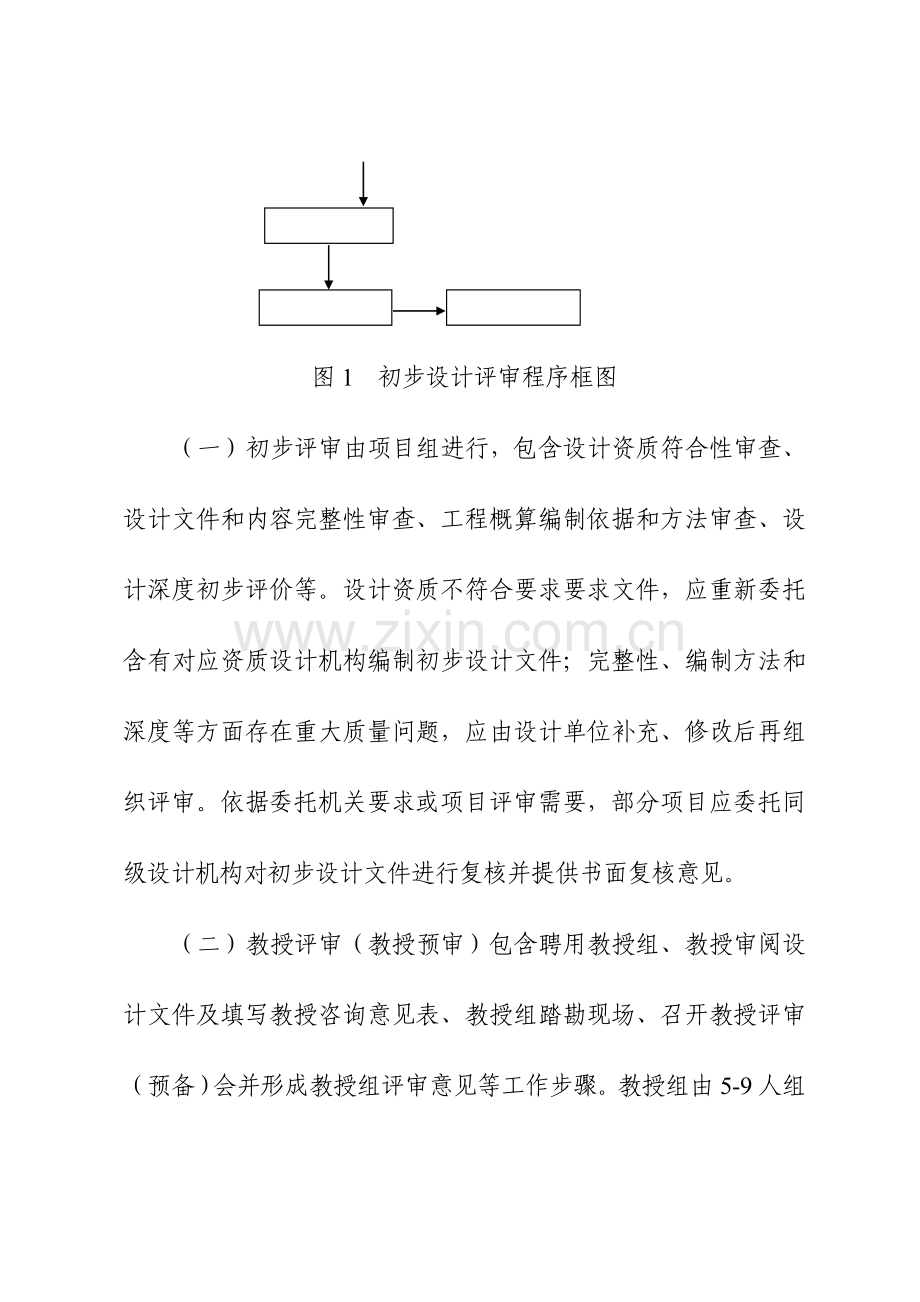 图1 初步设计评审程序框图

（一）初步评审由项目组进行，包含设计资质符合性审查、设计文件和内容完整性审查、工程概算编制依据和方法审查、设计深度初步评价等。设计资质不符合要求要求文件，应重新委托含有对应资质设计机构编制初步设计文件；完整性、编制方法和深度等方面存在重大质量问题，应由设计单位补充、修改后再组织评审。依据委托机关要求或项目评审需要，部分项目应委托同级设计机构对初步设计文件进行复核并提供书面复核意见。

（二）教授评审（教授预审）包含聘用教授组、教授审阅设计文件及填写教授咨询意见表、教授组踏勘现场、召开教授评审（预备）会并形成教授组评审意见等工作步骤。教授组由5-9人组

www.zixin.com.cn